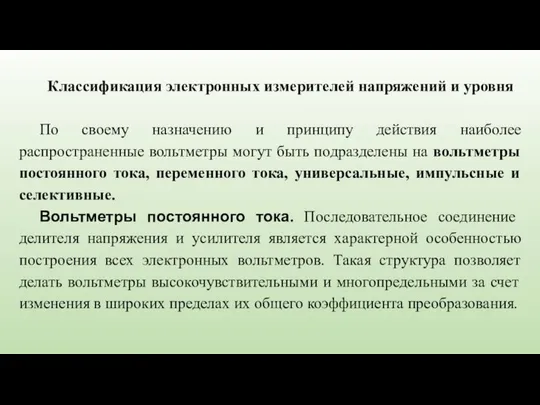 Классификация электронных измерителей напряжений и уровня

По своему назначению и принципу действия наиболее распространенные вольтметры могут быть подразделены на вольтметры постоянного тока, переменного тока, универсальные, импульсные и селективные.

Вольтметры постоянного тока. Последовательное соединение делителя напряжения и усилителя является характерной особенностью построения всех электронных вольтметров. Такая структура позволяет делать вольтметры высокочувствительными и многопредельными за счет изменения в широких пределах их общего коэффициента преобразования.